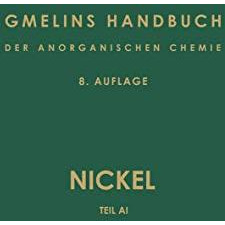 GMELINS HANDBUCH

DER ANORGANISCHEN CHEMIE

8. AUFLAGE

NICKEL

TEIL AI